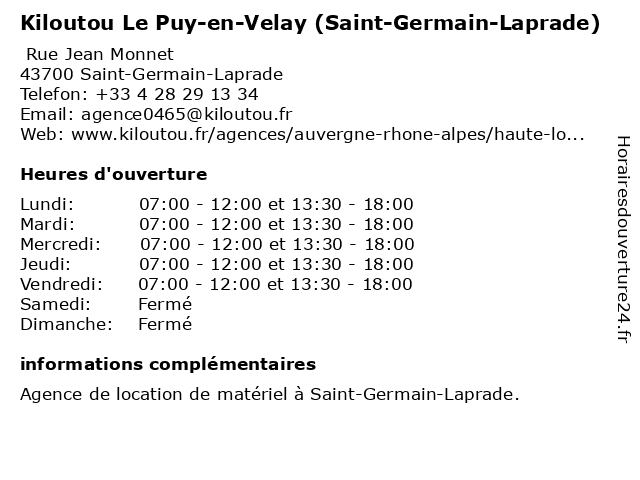 Kiloutou Le Puy-en-Velay (Saint-Germain-Laprade)

Rue Jean Monnet
43700 Saint-Germain-Laprade
Telefon: +33 4 28 29 13 34
Email: agence0465@kiloutou.fr
Web: www.kiloutou.fr/agences/auvergne-rhone-alpes/haute-lo...

Heures d'ouverture

| | |
|---|---|
| Lundi: | 07:00 - 12:00 et 13:30 - 18:00 |
| Mardi: | 07:00 - 12:00 et 13:30 - 18:00 |
| Mercredi: | 07:00 - 12:00 et 13:30 - 18:00 |
| Jeudi: | 07:00 - 12:00 et 13:30 - 18:00 |
| Vendredi: | 07:00 - 12:00 et 13:30 - 18:00 |
| Samedi: | Fermé |
| Dimanche: | Fermé |

informations complémentaires

Agence de location de matériel à Saint-Germain-Laprade.

Horairesdouverture24.fr